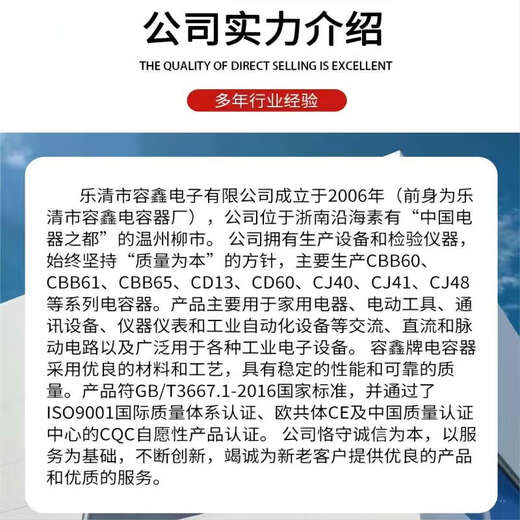 公司实力介绍

THE QUALITY OF DIRECT SELLING IS EXCELLENT

多年行业经验

乐清市容鑫电子有限公司成立于2006年（前身为乐清市容鑫电容器厂），公司位于浙南沿海素有“中国电器之都”的温州柳市。公司拥有生产设备和检验仪器，始终坚持“质量为本”的方针，主要生产CBB60、CBB61、CBB65、CD13、CD60、CJ40、CJ41、CJ48等系列电容器。产品主要用于家用电器、电动工具、通讯设备、仪器仪表和工业自动化设备等交流、直流和脉动电路以及广泛用于各种工业电子设备。容鑫牌电容器采用优良的材料和工艺，具有稳定的性能和可靠的质量。产品符GB/T3667.1-2016国家标准，并通过了ISO9001国际质量体系认证、欧共体CE及中国质量认证中心的CQC自愿性产品认证。公司恪守诚信为本，以服务为基础，不断创新，竭诚为新老客户提供优良的产品和优质的服务。